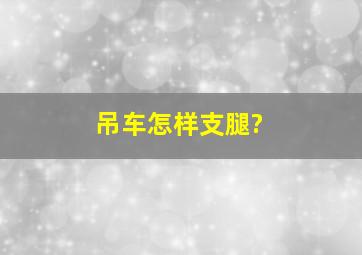 吊车怎样支腿?